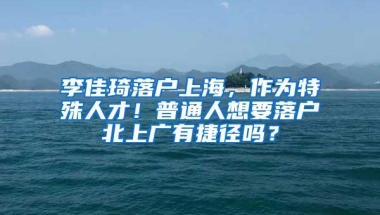 李佳琦落户上海，作为特殊人才！普通人想要落户北上广有捷径吗？